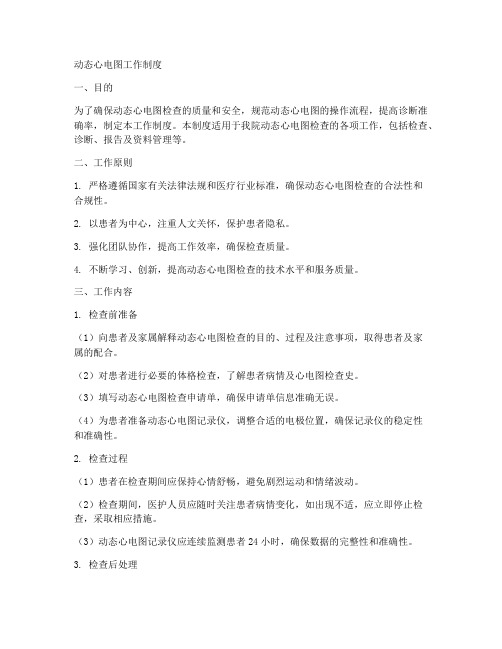 动态心电图工作制度

一、目的

为了确保动态心电图检查的质量和安全，规范动态心电图的操作流程，提高诊断准确率，制定本工作制度。本制度适用于我院动态心电图检查的各项工作，包括检查、诊断、报告及资料管理等。

二、工作原则

1. 严格遵循国家有关法律法规和医疗行业标准，确保动态心电图检查的合法性和合规性。

2. 以患者为中心，注重人文关怀，保护患者隐私。

3. 强化团队协作，提高工作效率，确保检查质量。

4. 不断学习、创新，提高动态心电图检查的技术水平和服务质量。

三、工作内容

1. 检查前准备

（1）向患者及家属解释动态心电图检查的目的、过程及注意事项，取得患者及家属的配合。

（2）对患者进行必要的体格检查，了解患者病情及心电图检查史。

（3）填写动态心电图检查申请单，确保申请单信息准确无误。

（4）为患者准备动态心电图记录仪，调整合适的电极位置，确保记录仪的稳定性和准确性。

2. 检查过程

（1）患者在检查期间应保持心情舒畅，避免剧烈运动和情绪波动。

（2）检查期间，医护人员应随时关注患者病情变化，如出现不适，应立即停止检查，采取相应措施。

（3）动态心电图记录仪应连续监测患者 24 小时，确保数据的完整性和准确性。

3. 检查后处理